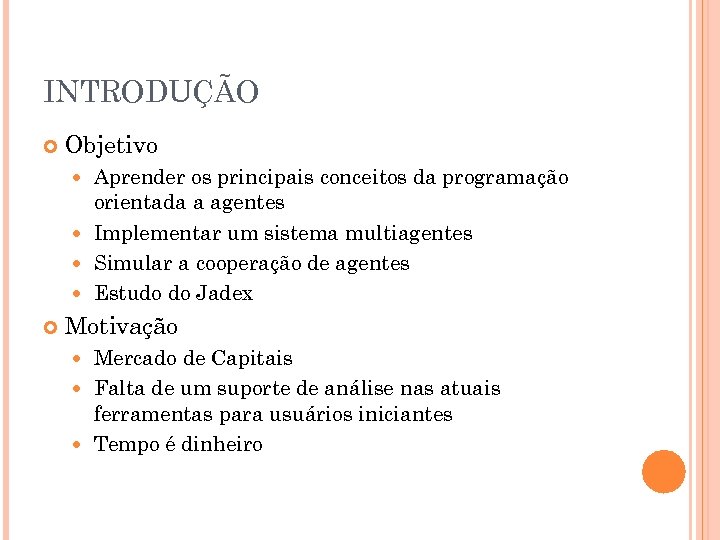 INTRODUÇÃO

Objetivo

Aprender os principais conceitos da programação orientada a agentes

Implementar um sistema multiagentes

Simular a cooperação de agentes

Estudo do Jadex

Motivação

Mercado de Capitais

Falta de um suporte de análise nas atuais ferramentas para usuários iniciantes

Tempo é dinheiro